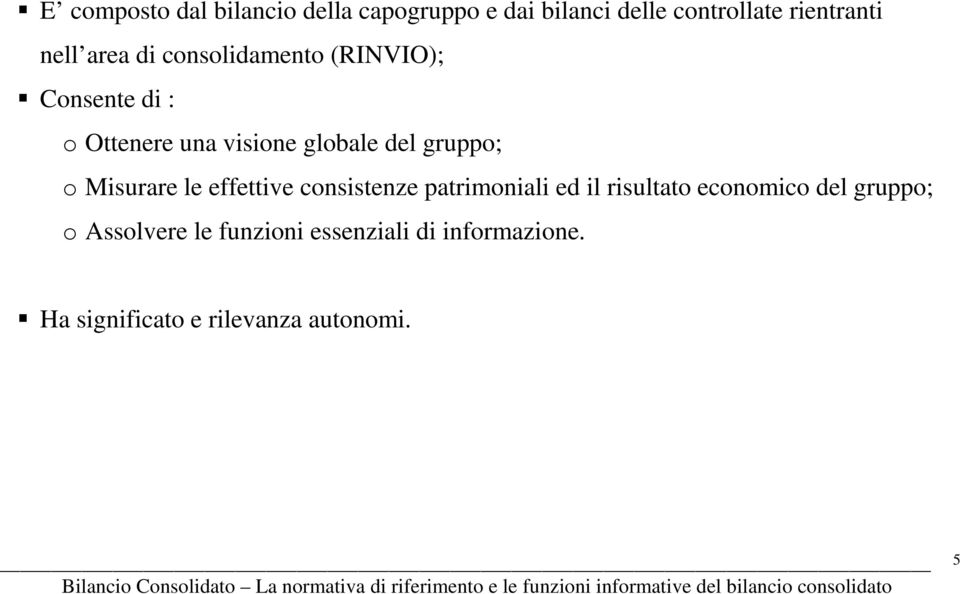 ▪ E’ composto dal bilancio della capogruppo e dai bilanci delle controllate rientranti nell’area di consolidamento (RINVIO);

▪ Consente di :

o Ottenere una visione globale del gruppo;

o Misurare le effettive consistenze patrimoniali ed il risultato economico del gruppo;

o Assolvere le funzioni essenziali di informazione.

▪ Ha significato e rilevanza autonomi.

5

Bilancio Consolidato – La normativa di riferimento e le funzioni informative del bilancio consolidato